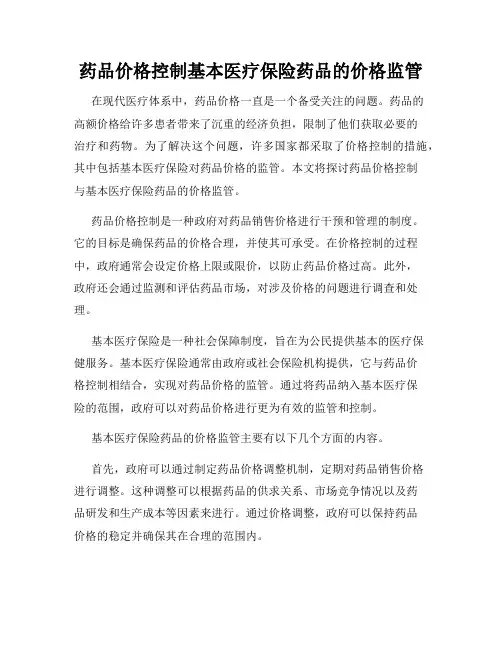 药品价格控制基本医疗保险药品的价格监管

在现代医疗体系中，药品价格一直是一个备受关注的问题。药品的高额价格给许多患者带来了沉重的经济负担，限制了他们获取必要的治疗和药物。为了解决这个问题，许多国家都采取了价格控制的措施，其中包括基本医疗保险对药品价格的监管。本文将探讨药品价格控制与基本医疗保险药品的价格监管。

药品价格控制是一种政府对药品销售价格进行干预和管理的制度。它的目标是确保药品的价格合理，并使其可承受。在价格控制的过程中，政府通常会设定价格上限或限价，以防止药品价格过高。此外，政府还会通过监测和评估药品市场，对涉及价格的问题进行调查和处理。

基本医疗保险是一种社会保障制度，旨在为公民提供基本的医疗保健服务。基本医疗保险通常由政府或社会保险机构提供，它与药品价格控制相结合，实现对药品价格的监管。通过将药品纳入基本医疗保险的范围，政府可以对药品价格进行更为有效的监管和控制。

基本医疗保险药品的价格监管主要有以下几个方面的内容。

首先，政府可以通过制定药品价格调整机制，定期对药品销售价格进行调整。这种调整可以根据药品的供求关系、市场竞争情况以及药品研发和生产成本等因素来进行。通过价格调整，政府可以保持药品价格的稳定并确保其在合理的范围内。